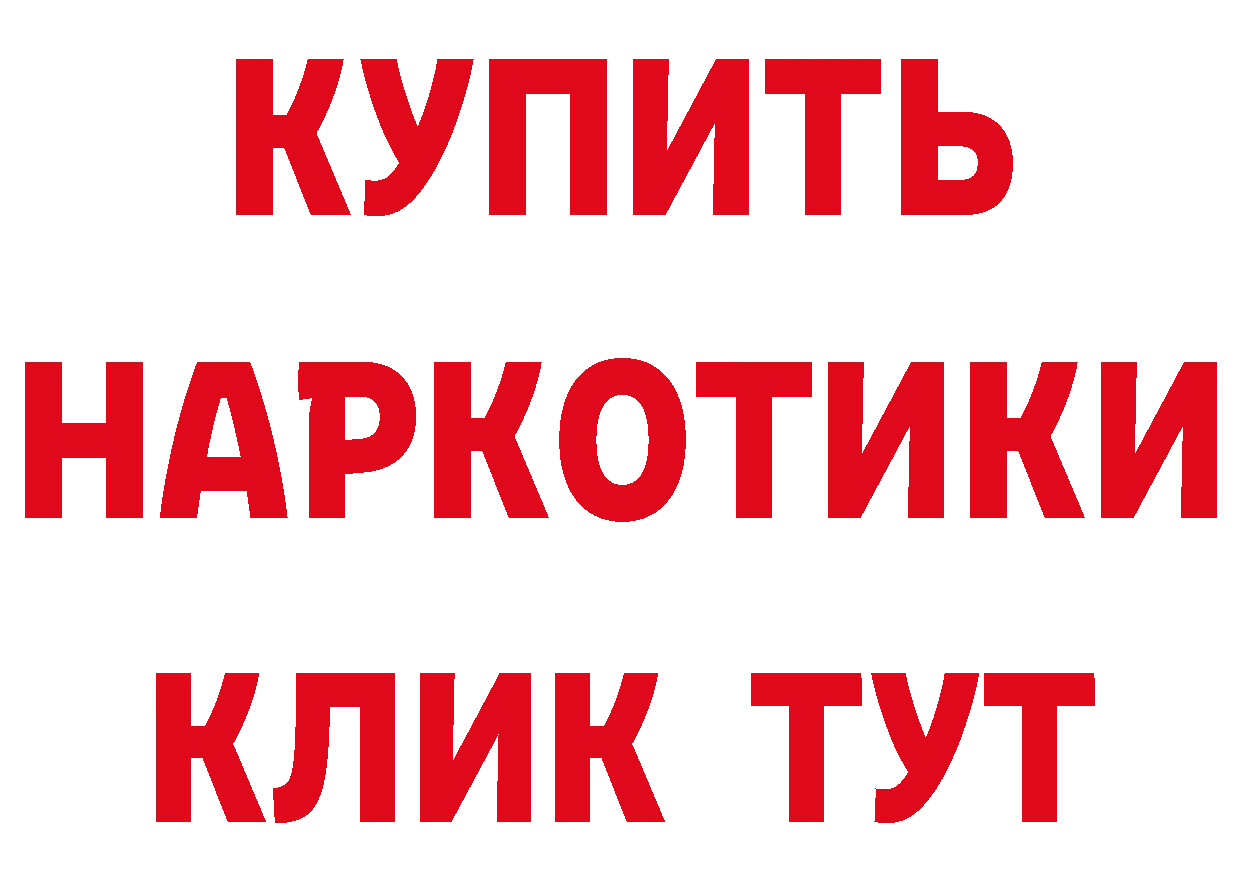 КУПИТЬ НАРКОТИКИ КЛИК ТУТ